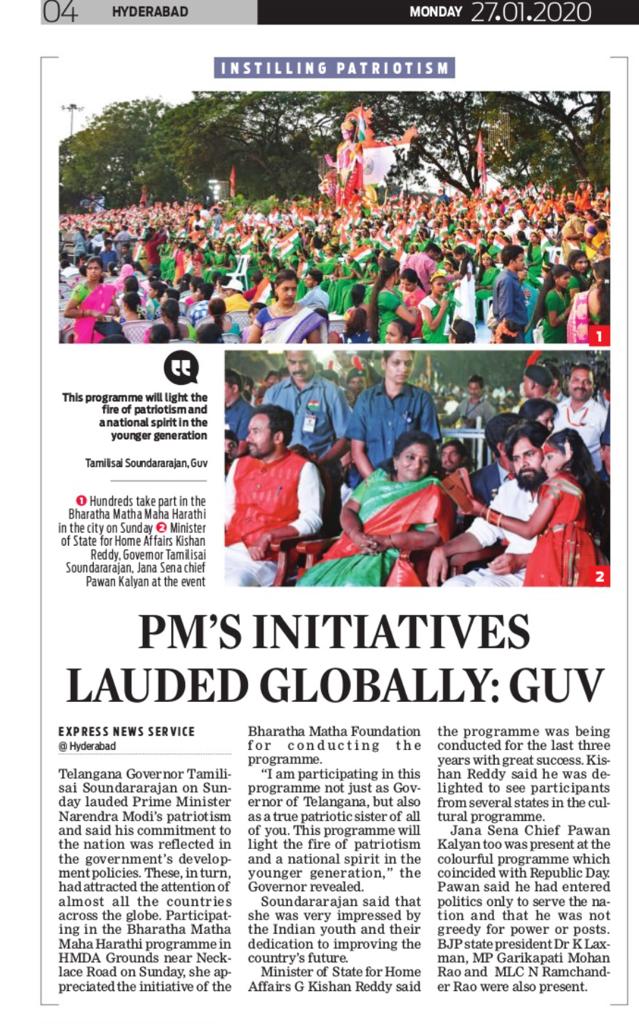 04 HYDERABAD MONDAY 27.01.2020

INSTILLING PATRIOTISM

1

This programme will light the fire of patriotism and a national spirit in the younger generation

Tamilisai Soundararajan, Guv

1 Hundreds take part in the Bharatha Matha Maha Harathi in the city on Sunday 2 Minister of State for Home Affairs Kishan Reddy, Governor Tamilisai Soundararajan, Jana Sena chief Pawan Kalyan at the event

2

PM'S INITIATIVES LAUDED GLOBALLY: GUV

EXPRESS NEWS SERVICE
@ Hyderabad

Telangana Governor Tamilisai Soundararajan on Sunday lauded Prime Minister Narendra Modi's patriotism and said his commitment to the nation was reflected in the government's development policies. These, in turn, had attracted the attention of almost all the countries across the globe. Participating in the Bharatha Matha Maha Harathi programme in HMDA Grounds near Necklace Road on Sunday, she appreciated the initiative of the Bharatha Matha Foundation for conducting the programme.

"I am participating in this programme not just as Governor of Telangana, but also as a true patriotic sister of all of you. This programme will light the fire of patriotism and a national spirit in the younger generation," the Governor revealed.

Soundararajan said that she was very impressed by the Indian youth and their dedication to improving the country's future.

Minister of State for Home Affairs G Kishan Reddy said the programme was being conducted for the last three years with great success. Kishan Reddy said he was delighted to see participants from several states in the cultural programme.

Jana Sena Chief Pawan Kalyan too was present at the colourful programme which coincided with Republic Day. Pawan said he had entered politics only to serve the nation and that he was not greedy for power or posts. BJP state president Dr K Laxman, MP Garikapati Mohan Rao and MLC N Ramchander Rao were also present.